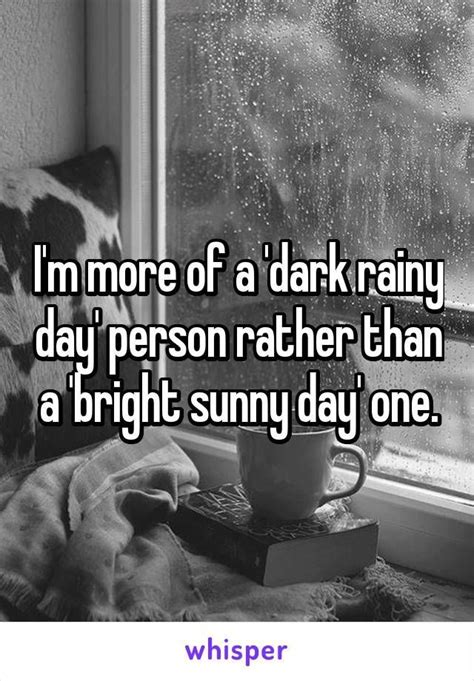 I'm more of a 'dark rainy day' person rather than a 'bright sunny day' one.

whisper